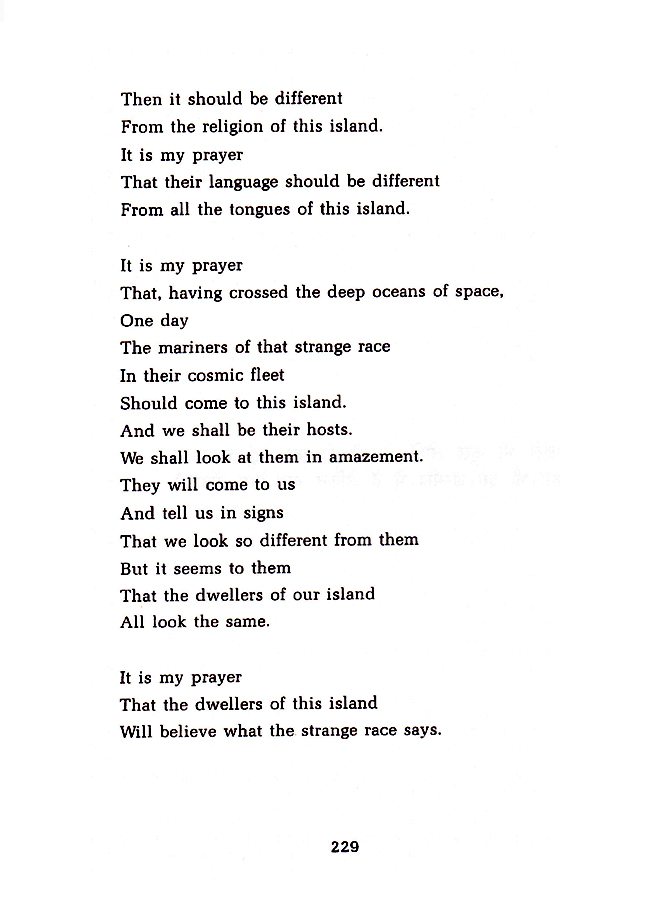 Then it should be different
From the religion of this island.
It is my prayer
That their language should be different
From all the tongues of this island.

It is my prayer
That, having crossed the deep oceans of space,
One day
The mariners of that strange race
In their cosmic fleet
Should come to this island.
And we shall be their hosts.
We shall look at them in amazement.
They will come to us
And tell us in signs
That we look so different from them
But it seems to them
That the dwellers of our island
All look the same.

It is my prayer
That the dwellers of this island
Will believe what the strange race says.

229